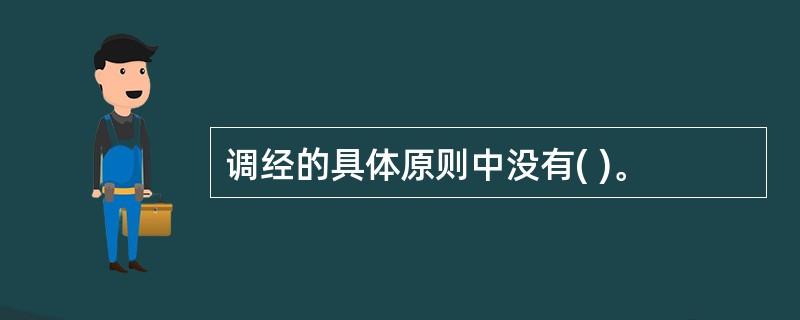 调经的具体原则中没有( )。